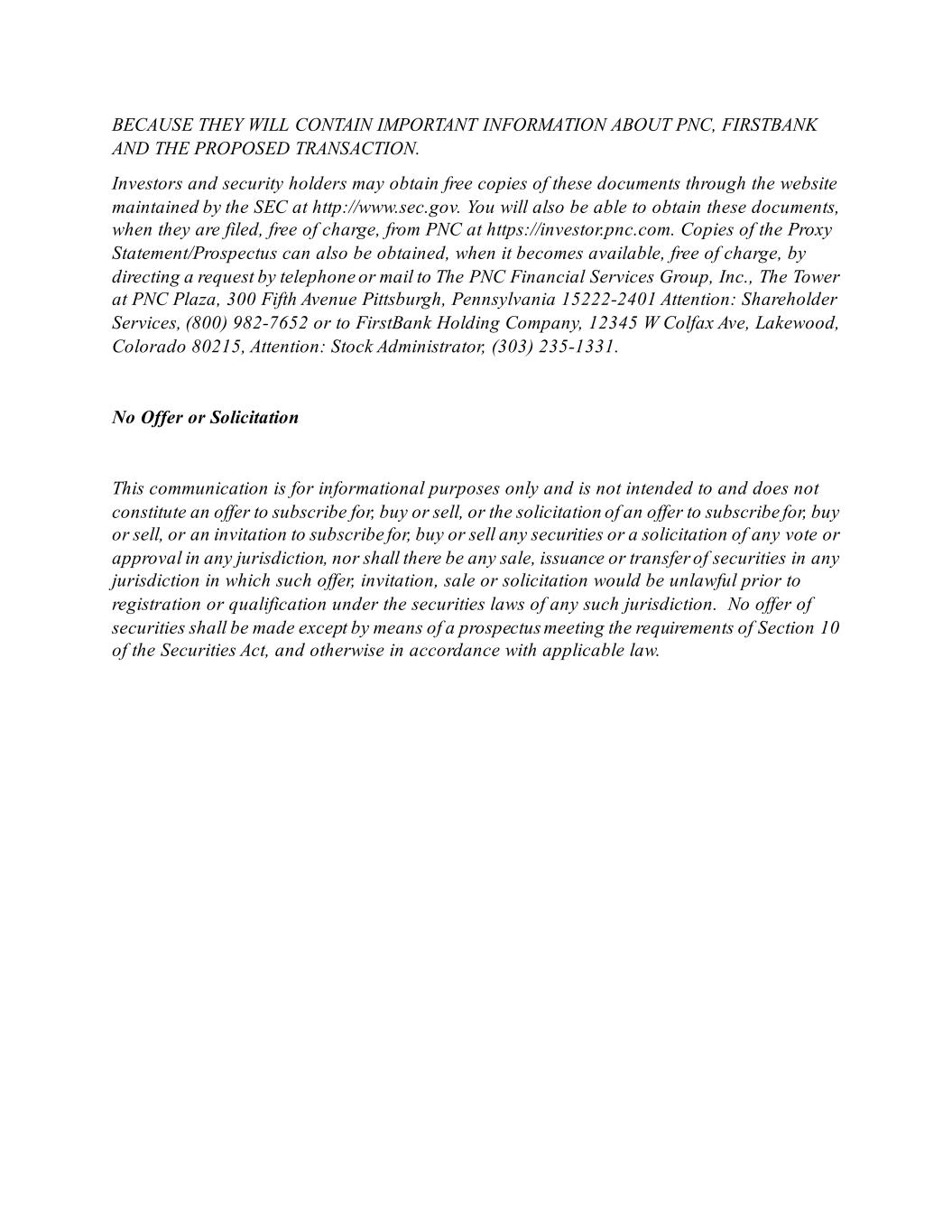 BECAUSE THEY WILL CONTAIN IMPORTANT INFORMATION ABOUT PNC, FIRSTBANK AND THE PROPOSED TRANSACTION.

Investors and security holders may obtain free copies of these documents through the website maintained by the SEC at http://www.sec.gov. You will also be able to obtain these documents, when they are filed, free of charge, from PNC at https://investor.pnc.com. Copies of the Proxy Statement/Prospectus can also be obtained, when it becomes available, free of charge, by directing a request by telephone or mail to The PNC Financial Services Group, Inc., The Tower at PNC Plaza, 300 Fifth Avenue Pittsburgh, Pennsylvania 15222-2401 Attention: Shareholder Services, (800) 982-7652 or to FirstBank Holding Company, 12345 W Colfax Ave, Lakewood, Colorado 80215, Attention: Stock Administrator, (303) 235-1331.

No Offer or Solicitation

This communication is for informational purposes only and is not intended to and does not constitute an offer to subscribe for, buy or sell, or the solicitation of an offer to subscribe for, buy or sell, or an invitation to subscribe for, buy or sell any securities or a solicitation of any vote or approval in any jurisdiction, nor shall there be any sale, issuance or transfer of securities in any jurisdiction in which such offer, invitation, sale or solicitation would be unlawful prior to registration or qualification under the securities laws of any such jurisdiction. No offer of securities shall be made except by means of a prospectus meeting the requirements of Section 10 of the Securities Act, and otherwise in accordance with applicable law.